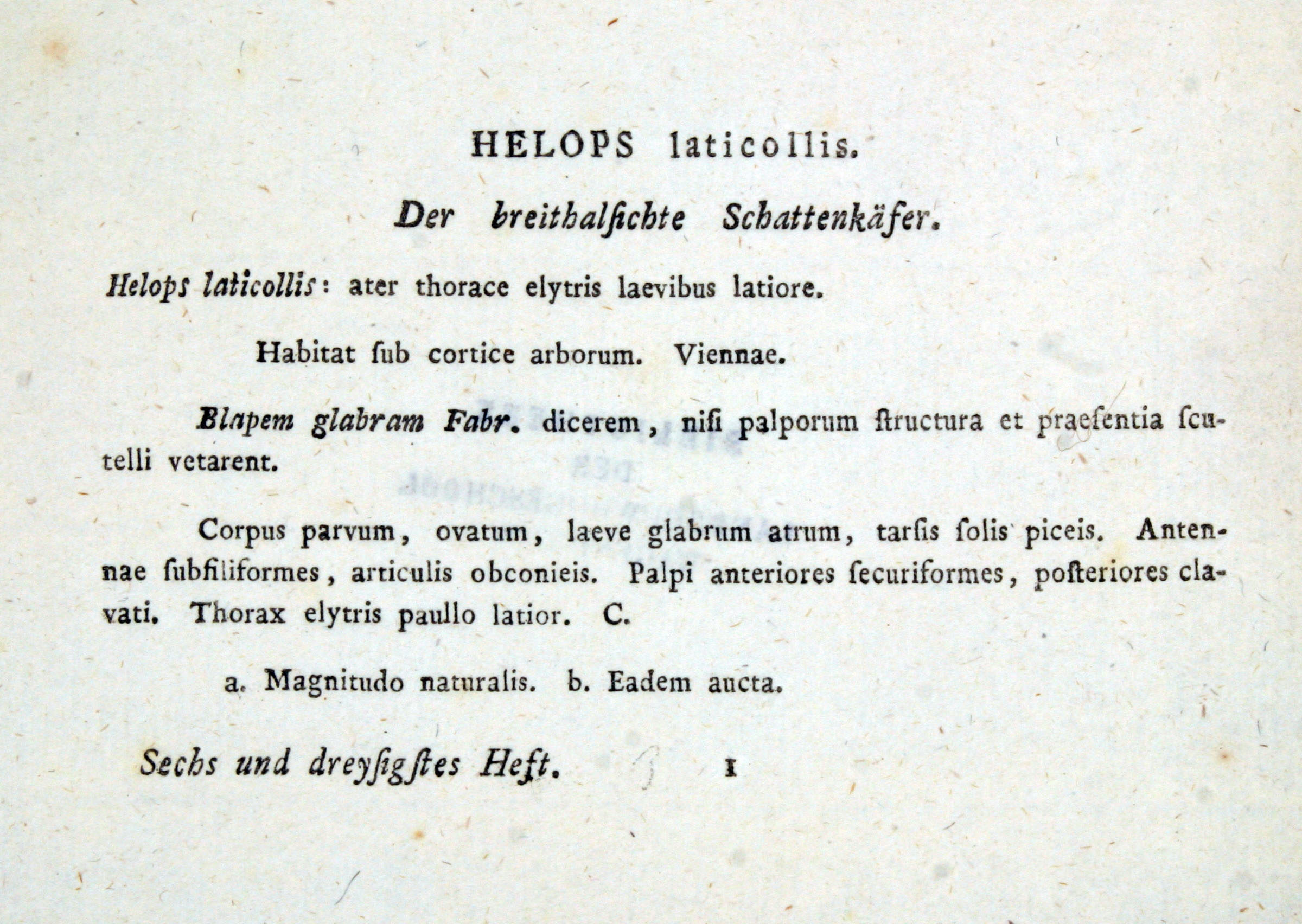 HELOPS laticollis.

Der breithalſichte Schattenkäfer.

Helops laticollis: ater thorace elytris laevibus latiore.

Habitat ſub cortice arborum. Viennae.

Blapem glabram Fabr. dicerem, niſi palporum ſtructura et praeſentia ſcutelli vetarent.

Corpus parvum, ovatum, laeve glabrum atrum, tarſis ſolis piceis. Antennae ſubfiliformes, articulis obconieis. Palpi anteriores ſecuriformes, poſteriores clavati. Thorax elytris paullo latior. C.

a. Magnitudo naturalis. b. Eadem aucta.

Sechs und dreyſigſtes Heft. 1